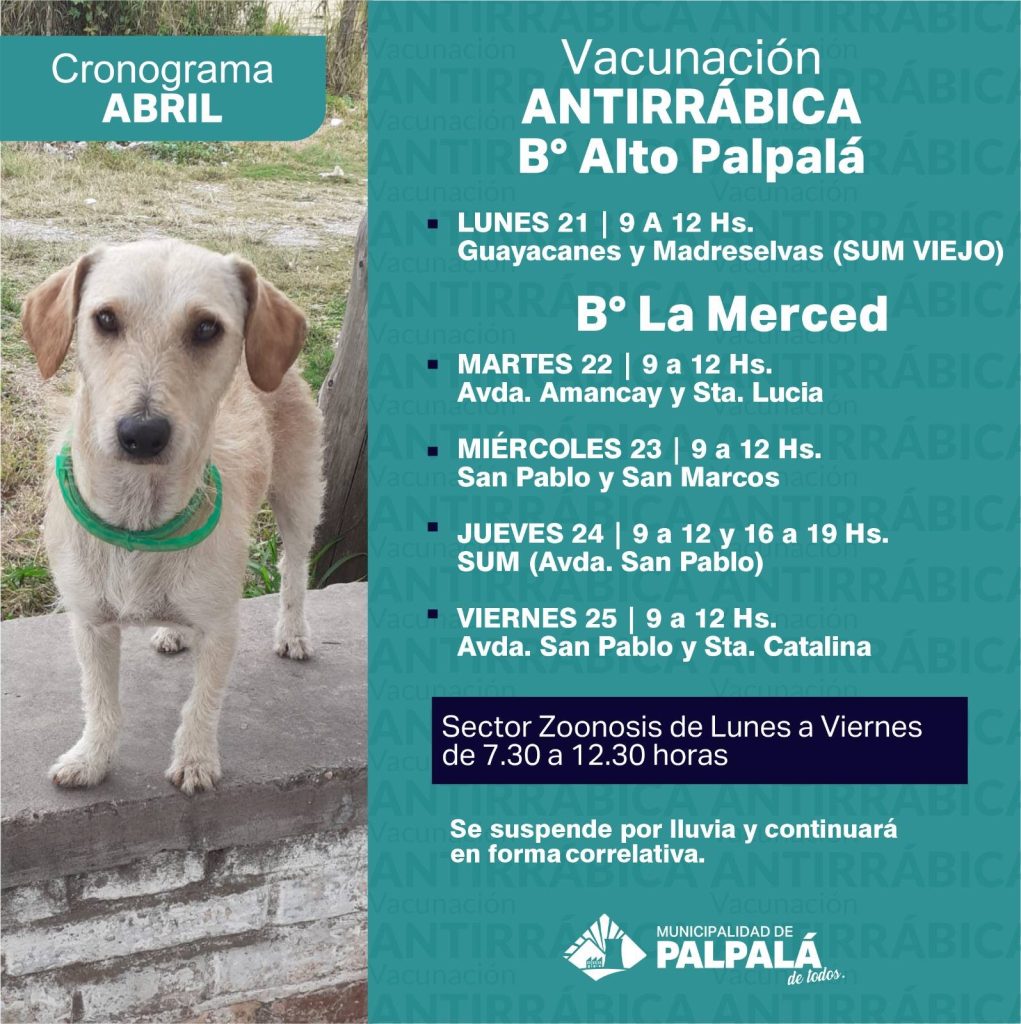 Cronograma
ABRIL

Vacunación
ANTIRRÁBICA
B° Alto Palpalá

LUNES 21 | 9 A 12 Hs.
Guayacanes y Madreselvas (SUM VIEJO)

B° La Merced

MARTES 22 | 9 a 12 Hs.
Avda. Amancay y Sta. Lucia

MIÉRCOLES 23 | 9 a 12 Hs.
San Pablo y San Marcos

JUEVES 24 | 9 a 12 y 16 a 19 Hs.
SUM (Avda. San Pablo)

VIERNES 25 | 9 a 12 Hs.
Avda. San Pablo y Sta. Catalina

Sector Zoonosis de Lunes a Viernes de 7.30 a 12.30 horas

Se suspende por lluvia y continuará en forma correlativa.

MUNICIPALIDAD DE
PALPALÁ
de todos.